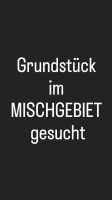 Grundstück im MISCHGEBIET gesucht